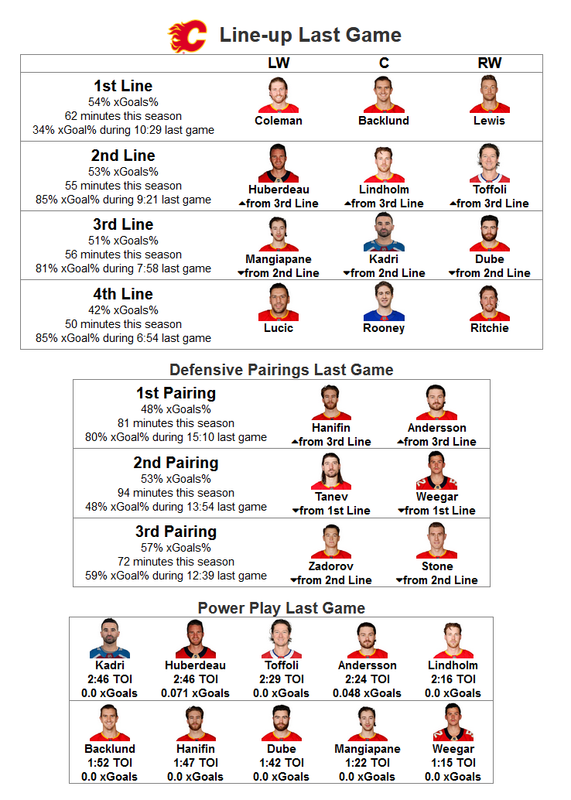 Line-up Last Game

| | LW | C | RW |
|---|---|---|---|
| **1st Line** 54% xGoals% 62 minutes this season 34% xGoal% during 10:29 last game | Coleman | Backlund | Lewis |
| **2nd Line** 53% xGoals% 55 minutes this season 85% xGoal% during 9:21 last game | Huberdeau ▲from 3rd Line | Lindholm ▲from 3rd Line | Toffoli ▲from 3rd Line |
| **3rd Line** 51% xGoals% 56 minutes this season 81% xGoal% during 7:58 last game | Mangiapane ▼from 2nd Line | Kadri ▼from 2nd Line | Dube ▼from 2nd Line |
| **4th Line** 42% xGoals% 50 minutes this season 85% xGoal% during 6:54 last game | Lucic | Rooney | Ritchie |

Defensive Pairings Last Game

| | | |
|---|---|---|
| **1st Pairing** 48% xGoals% 81 minutes this season 80% xGoal% during 15:10 last game | Hanifin ▲from 3rd Line | Andersson ▲from 3rd Line |
| **2nd Pairing** 53% xGoals% 94 minutes this season 48% xGoal% during 13:54 last game | Tanev ▼from 1st Line | Weegar ▼from 1st Line |
| **3rd Pairing** 57% xGoals% 72 minutes this season 59% xGoal% during 12:39 last game | Zadorov ▼from 2nd Line | Stone ▼from 2nd Line |

Power Play Last Game

| | | | | |
|---|---|---|---|---|
| Kadri 2:46 TOI 0.0 xGoals | Huberdeau 2:46 TOI 0.071 xGoals | Toffoli 2:29 TOI 0.0 xGoals | Andersson 2:24 TOI 0.048 xGoals | Lindholm 2:16 TOI 0.0 xGoals |
| Backlund 1:52 TOI 0.0 xGoals | Hanifin 1:47 TOI 0.0 xGoals | Dube 1:42 TOI 0.0 xGoals | Mangiapane 1:22 TOI 0.0 xGoals | Weegar 1:15 TOI 0.0 xGoals |